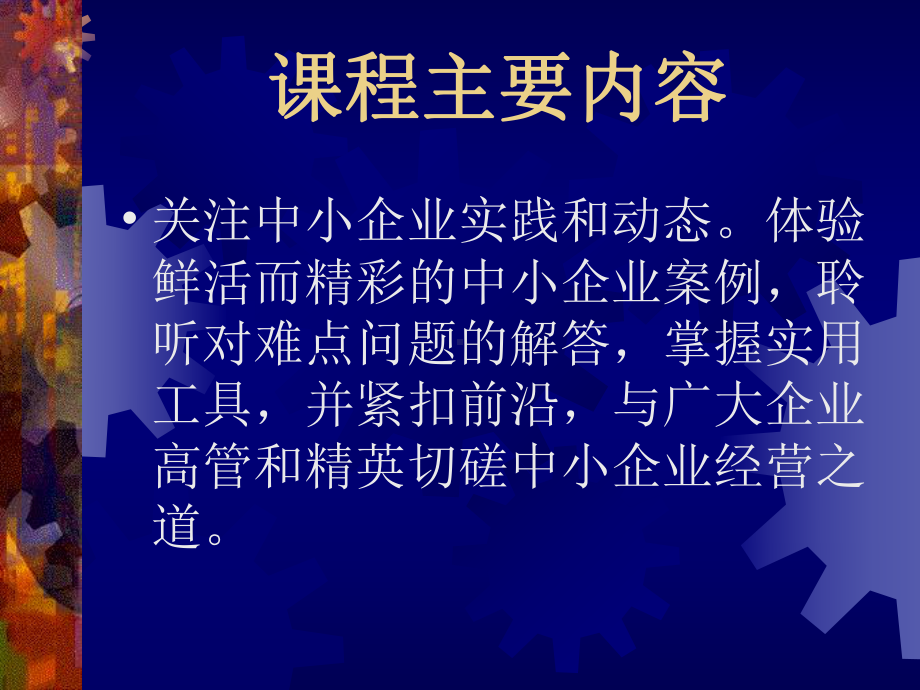 课程主要内容

• 关注中小企业实践和动态。体验鲜活而精彩的中小企业案例，聆听对难点问题的解答，掌握实用工具，并紧扣前沿，与广大企业高管和精英切磋中小企业经营之道。